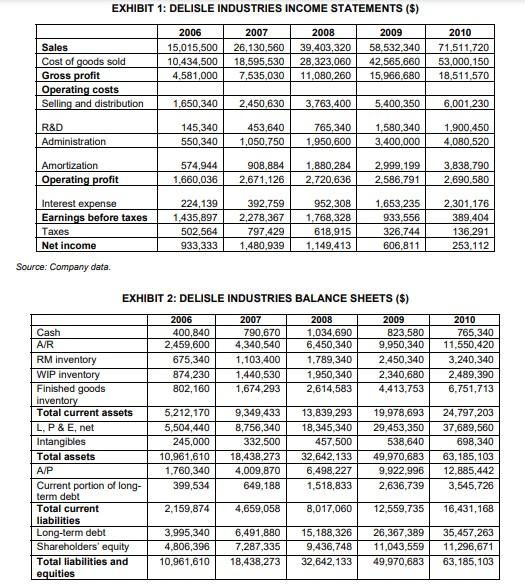 EXHIBIT 1: DELISLE INDUSTRIES INCOME STATEMENTS ($)

| | 2006 | 2007 | 2008 | 2009 | 2010 |
|---|---|---|---|---|---|
| Sales | 15,015,500 | 26,130,560 | 39,403,320 | 58,532,340 | 71,511,720 |
| Cost of goods sold | 10,434,500 | 18,595,530 | 28,323,060 | 42,565,660 | 53,000,150 |
| Gross profit | 4,581,000 | 7,535,030 | 11,080,260 | 15,966,680 | 18,511,570 |
| Operating costs | | | | | |
| Selling and distribution | 1,650,340 | 2,450,630 | 3,763,400 | 5,400,350 | 6,001,230 |
| R&D | 145,340 | 453,640 | 765,340 | 1,580,340 | 1,900,450 |
| Administration | 550,340 | 1,050,750 | 1,950,600 | 3,400,000 | 4,080,520 |
| Amortization | 574,944 | 908,884 | 1,880,284 | 2,999,199 | 3,838,790 |
| Operating profit | 1,660,036 | 2,671,126 | 2,720,636 | 2,586,791 | 2,690,580 |
| Interest expense | 224,139 | 392,759 | 952,308 | 1,653,235 | 2,301,176 |
| Earnings before taxes | 1,435,897 | 2,278,367 | 1,768,328 | 933,556 | 389,404 |
| Taxes | 502,564 | 797,429 | 618,915 | 326,744 | 136,291 |
| Net income | 933,333 | 1,480,939 | 1,149,413 | 606,811 | 253,112 |

Source: Company data.

EXHIBIT 2: DELISLE INDUSTRIES BALANCE SHEETS ($)

| | 2006 | 2007 | 2008 | 2009 | 2010 |
|---|---|---|---|---|---|
| Cash | 400,840 | 790,670 | 1,034,690 | 823,580 | 765,340 |
| A/R | 2,459,600 | 4,340,540 | 6,450,340 | 9,950,340 | 11,550,420 |
| RM inventory | 675,340 | 1,103,400 | 1,789,340 | 2,450,340 | 3,240,340 |
| WIP inventory | 874,230 | 1,440,530 | 1,950,340 | 2,340,680 | 2,489,390 |
| Finished goods inventory | 802,160 | 1,674,293 | 2,614,583 | 4,413,753 | 6,751,713 |
| Total current assets | 5,212,170 | 9,349,433 | 13,839,293 | 19,978,693 | 24,797,203 |
| L, P & E, net | 5,504,440 | 8,756,340 | 18,345,340 | 29,453,350 | 37,689,560 |
| Intangibles | 245,000 | 332,500 | 457,500 | 538,640 | 698,340 |
| Total assets | 10,961,610 | 18,438,273 | 32,642,133 | 49,970,683 | 63,185,103 |
| A/P | 1,760,340 | 4,009,870 | 6,498,227 | 9,922,996 | 12,885,442 |
| Current portion of long-term debt | 399,534 | 649,188 | 1,518,833 | 2,636,739 | 3,545,726 |
| Total current liabilities | 2,159,874 | 4,659,058 | 8,017,060 | 12,559,735 | 16,431,168 |
| Long-term debt | 3,995,340 | 6,491,880 | 15,188,326 | 26,367,389 | 35,457,263 |
| Shareholders' equity | 4,806,396 | 7,287,335 | 9,436,748 | 11,043,559 | 11,296,671 |
| Total liabilities and equities | 10,961,610 | 18,438,273 | 32,642,133 | 49,970,683 | 63,185,103 |